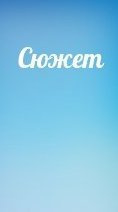 Сюжет